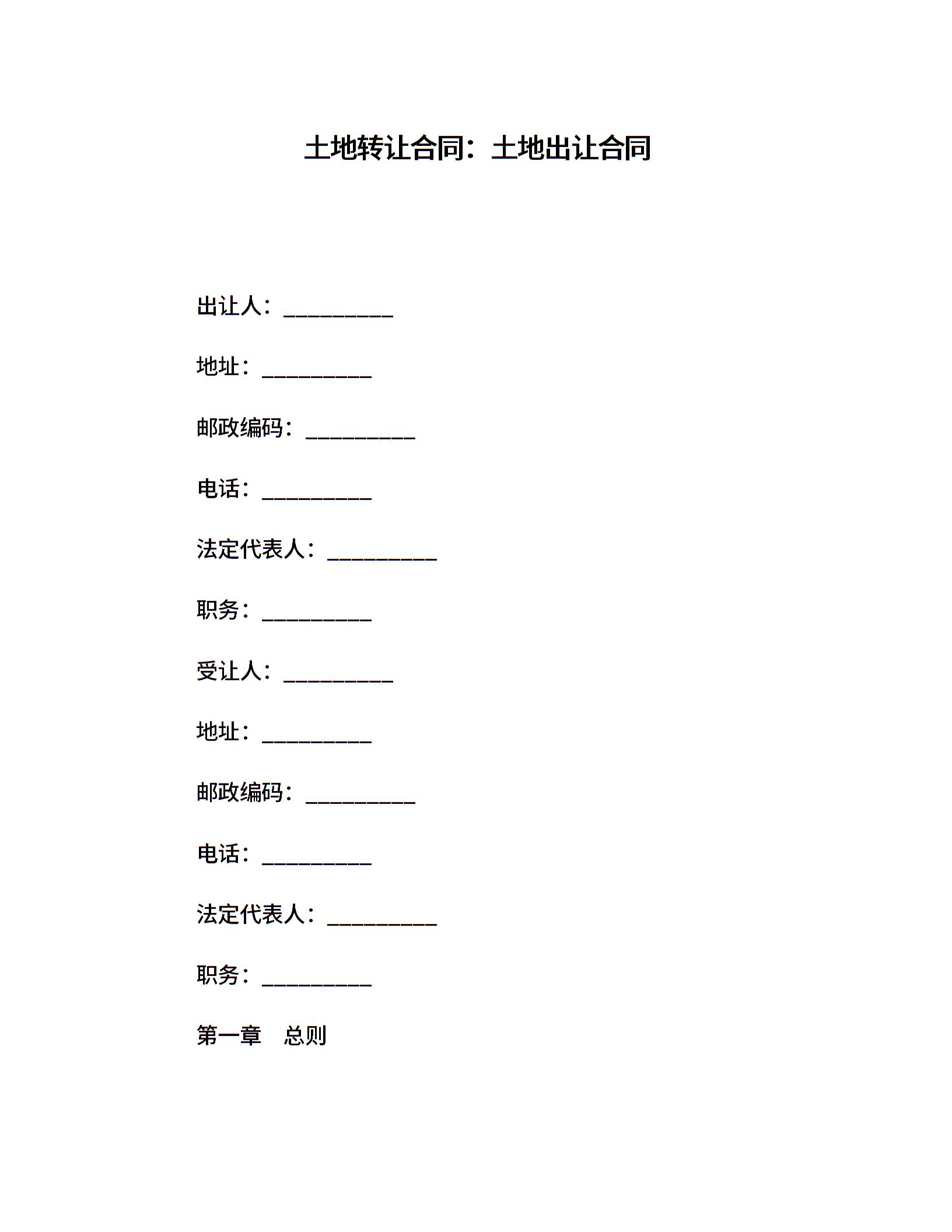 土地转让合同：土地出让合同

出让人：__________

地址：__________

邮政编码：__________

电话：__________

法定代表人：__________

职务：__________

受让人：__________

地址：__________

邮政编码：__________

电话：__________

法定代表人：__________

职务：__________

第一章　总则